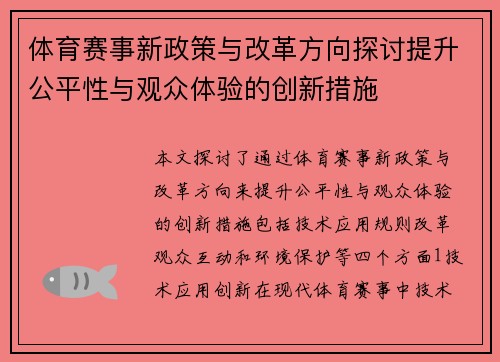 体育赛事新政策与改革方向探讨提升公平性与观众体验的创新措施

本文探讨了通过体育赛事新政策与改革方向来提升公平性与观众体验的创新措施包括技术应用规则改革观众互动和环境保护等四个方面1技术应用创新在现代体育赛事中技术